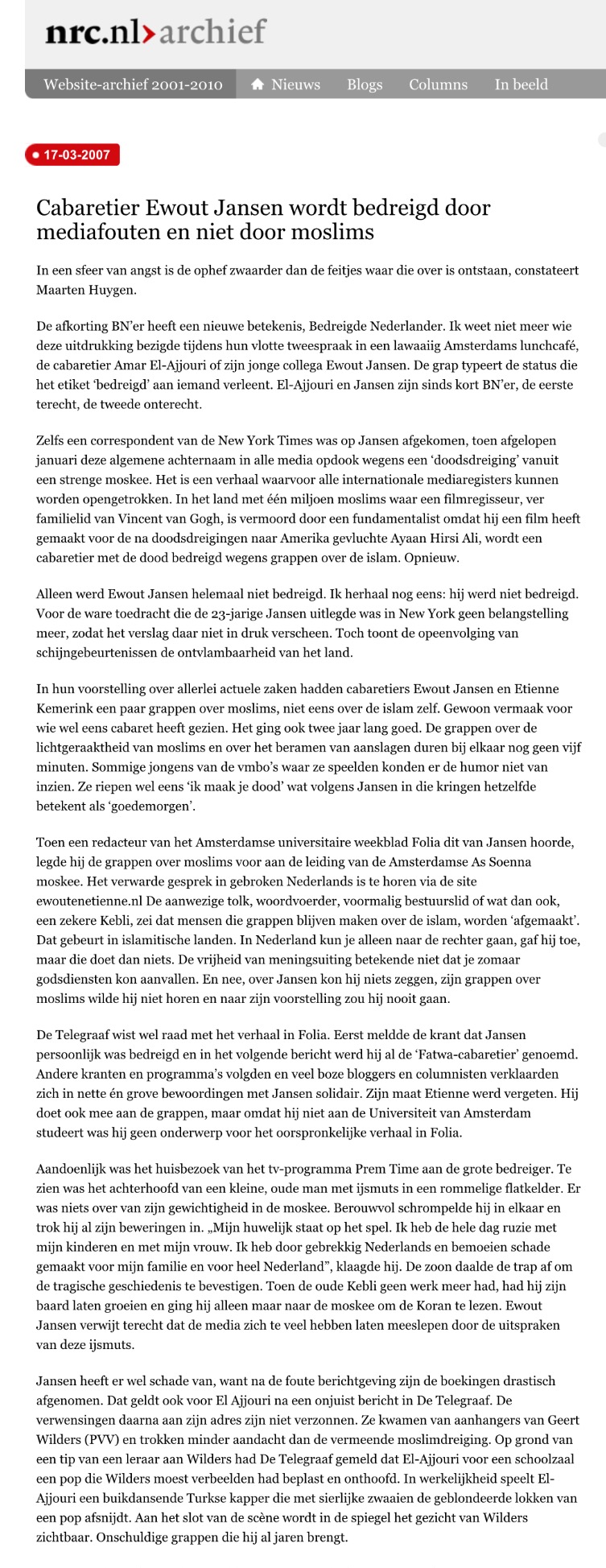 nrc.nl>archief

Website-archief 2001-2010 Nieuws Blogs Columns In beeld

17-03-2007

Cabaretier Ewout Jansen wordt bedreigd door mediafouten en niet door moslims

In een sfeer van angst is de ophef zwaarder dan de feitjes waar die over is ontstaan, constateert Maarten Huygen.

De afkorting BN'er heeft een nieuwe betekenis, Bedreigde Nederlander. Ik weet niet meer wie deze uitdrukking bezigde tijdens hun vlotte tweespraak in een lawaaiig Amsterdams lunchcafé, de cabaretier Amar El-Ajjouri of zijn jonge collega Ewout Jansen. De grap typeert de status die het etiket 'bedreigd' aan iemand verleent. El-Ajjouri en Jansen zijn sinds kort BN'er, de eerste terecht, de tweede onterecht.

Zelfs een correspondent van de New York Times was op Jansen afgekomen, toen afgelopen januari deze algemene achternaam in alle media opdook wegens een 'doodsdreiging' vanuit een strenge moskee. Het is een verhaal waarvoor alle internationale mediaregisters kunnen worden opengetrokken. In het land met één miljoen moslims waar een filmregisseur, ver familielid van Vincent van Gogh, is vermoord door een fundamentalist omdat hij een film heeft gemaakt voor de na doodsdreigingen naar Amerika gevluchte Ayaan Hirsi Ali, wordt een cabaretier met de dood bedreigd wegens grappen over de islam. Opnieuw.

Alleen werd Ewout Jansen helemaal niet bedreigd. Ik herhaal nog eens: hij werd niet bedreigd. Voor de ware toedracht die de 23-jarige Jansen uitlegde was in New York geen belangstelling meer, zodat het verslag daar niet in druk verscheen. Toch toont de opeenvolging van schijngebeurtenissen de ontvlambaarheid van het land.

In hun voorstelling over allerlei actuele zaken hadden cabaretiers Ewout Jansen en Etienne Kemerink een paar grappen over moslims, niet eens over de islam zelf. Gewoon vermaak voor wie wel eens cabaret heeft gezien. Het ging ook twee jaar lang goed. De grappen over de lichtgeraaktheid van moslims en over het beramen van aanslagen duren bij elkaar nog geen vijf minuten. Sommige jongens van de vmbo's waar ze speelden konden er de humor niet van inzien. Ze riepen wel eens 'ik maak je dood' wat volgens Jansen in die kringen hetzelfde betekent als 'goedemorgen'.

Toen een redacteur van het Amsterdamse universitaire weekblad Folia dit van Jansen hoorde, legde hij de grappen over moslims voor aan de leiding van de Amsterdamse As Soenna moskee. Het verwarde gesprek in gebroken Nederlands is te horen via de site ewoutenetienne.nl De aanwezige tolk, woordvoerder, voormalig bestuurslid of wat dan ook, een zekere Kebli, zei dat mensen die grappen blijven maken over de islam, worden 'afgemaakt'. Dat gebeurt in islamitische landen. In Nederland kun je alleen naar de rechter gaan, gaf hij toe, maar die doet dan niets. De vrijheid van meningsuiting betekende niet dat je zomaar godsdiensten kon aanvallen. En nee, over Jansen kon hij niets zeggen, zijn grappen over moslims wilde hij niet horen en naar zijn voorstelling zou hij nooit gaan.

De Telegraaf wist wel raad met het verhaal in Folia. Eerst meldde de krant dat Jansen persoonlijk was bedreigd en in het volgende bericht werd hij al de 'Fatwa-cabaretier' genoemd. Andere kranten en programma's volgden en veel boze bloggers en columnisten verklaarden zich in nette én grove bewoordingen met Jansen solidair. Zijn maat Etienne werd vergeten. Hij doet ook mee aan de grappen, maar omdat hij niet aan de Universiteit van Amsterdam studeert was hij geen onderwerp voor het oorspronkelijke verhaal in Folia.

Aandoenlijk was het huisbezoek van het tv-programma Prem Time aan de grote bedreiger. Te zien was het achterhoofd van een kleine, oude man met ijsmuts in een rommelige flatkelder. Er was niets over van zijn gewichtigheid in de moskee. Berouwvol schrompelde hij in elkaar en trok hij al zijn beweringen in. „Mijn huwelijk staat op het spel. Ik heb de hele dag ruzie met mijn kinderen en met mijn vrouw. Ik heb door gebrekkig Nederlands en bemoeien schade gemaakt voor mijn familie en voor heel Nederland", klaagde hij. De zoon daalde de trap af om de tragische geschiedenis te bevestigen. Toen de oude Kebli geen werk meer had, had hij zijn baard laten groeien en ging hij alleen maar naar de moskee om de Koran te lezen. Ewout Jansen verwijt terecht dat de media zich te veel hebben laten meeslepen door de uitspraken van deze ijsmuts.

Jansen heeft er wel schade van, want na de foute berichtgeving zijn de boekingen drastisch afgenomen. Dat geldt ook voor El Ajjouri na een onjuist bericht in De Telegraaf. De verwensingen daarna aan zijn adres zijn niet verzonnen. Ze kwamen van aanhangers van Geert Wilders (PVV) en trokken minder aandacht dan de vermeende moslimdreiging. Op grond van een tip van een leraar aan Wilders had De Telegraaf gemeld dat El-Ajjouri voor een schoolzaal een pop die Wilders moest verbeelden had beplast en onthoofd. In werkelijkheid speelt El-Ajjouri een buikdansende Turkse kapper die met sierlijke zwaaien de geblondeerde lokken van een pop afsnijdt. Aan het slot van de scène wordt in de spiegel het gezicht van Wilders zichtbaar. Onschuldige grappen die hij al jaren brengt.